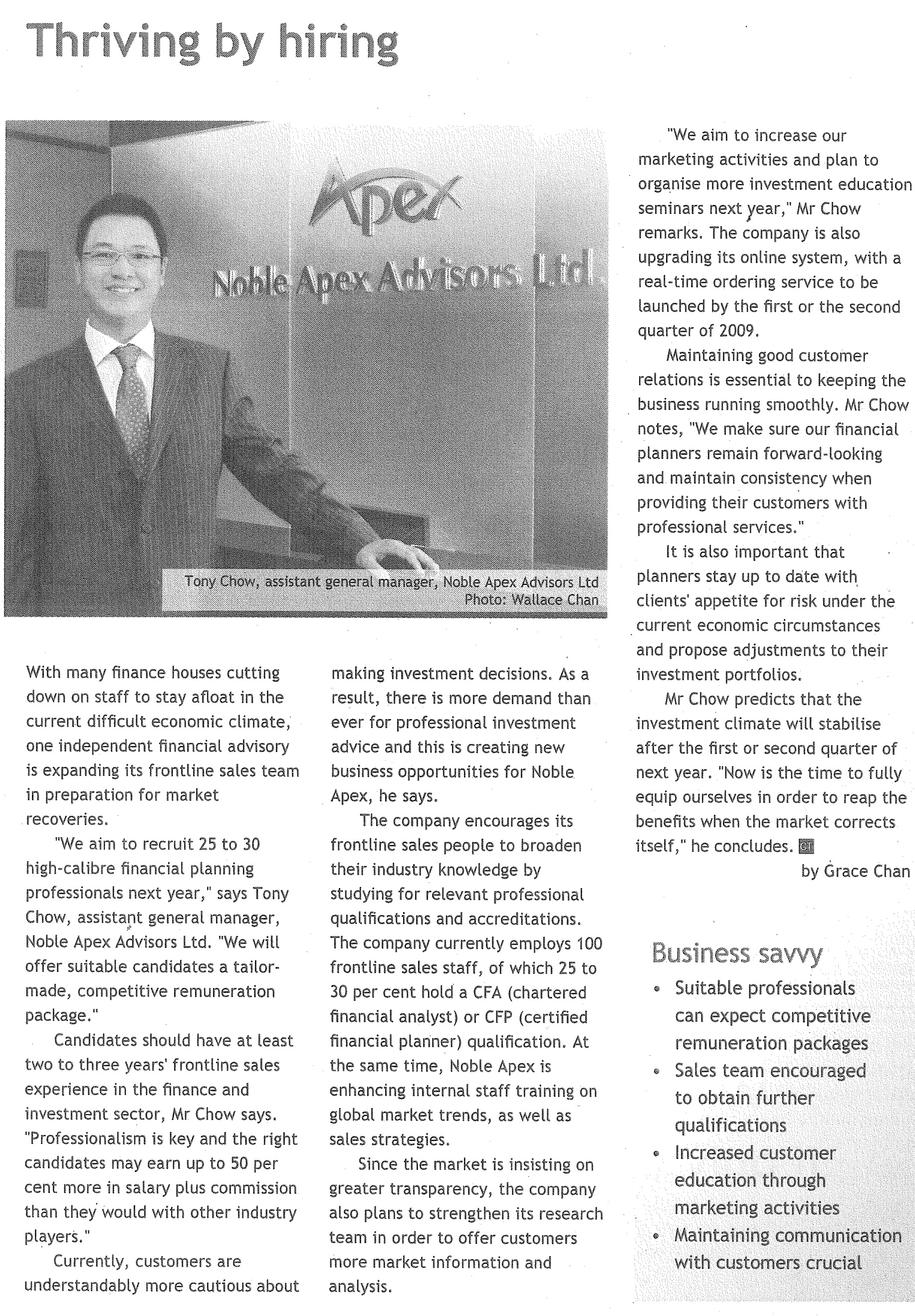 Thriving by hiring

Apex
Noble Apex Advisors Ltd.

Tony Chow, assistant general manager, Noble Apex Advisors Ltd
Photo: Wallace Chan

With many finance houses cutting down on staff to stay afloat in the current difficult economic climate, one independent financial advisory is expanding its frontline sales team in preparation for market recoveries.

"We aim to recruit 25 to 30 high-calibre financial planning professionals next year," says Tony Chow, assistant general manager, Noble Apex Advisors Ltd. "We will offer suitable candidates a tailor-made, competitive remuneration package."

Candidates should have at least two to three years' frontline sales experience in the finance and investment sector, Mr Chow says. "Professionalism is key and the right candidates may earn up to 50 per cent more in salary plus commission than they would with other industry players."

Currently, customers are understandably more cautious about making investment decisions. As a result, there is more demand than ever for professional investment advice and this is creating new business opportunities for Noble Apex, he says.

The company encourages its frontline sales people to broaden their industry knowledge by studying for relevant professional qualifications and accreditations. The company currently employs 100 frontline sales staff, of which 25 to 30 per cent hold a CFA (chartered financial analyst) or CFP (certified financial planner) qualification. At the same time, Noble Apex is enhancing internal staff training on global market trends, as well as sales strategies.

Since the market is insisting on greater transparency, the company also plans to strengthen its research team in order to offer customers more market information and analysis.

"We aim to increase our marketing activities and plan to organise more investment education seminars next year," Mr Chow remarks. The company is also upgrading its online system, with a real-time ordering service to be launched by the first or the second quarter of 2009.

Maintaining good customer relations is essential to keeping the business running smoothly. Mr Chow notes, "We make sure our financial planners remain forward-looking and maintain consistency when providing their customers with professional services."

It is also important that planners stay up to date with clients' appetite for risk under the current economic circumstances and propose adjustments to their investment portfolios.

Mr Chow predicts that the investment climate will stabilise after the first or second quarter of next year. "Now is the time to fully equip ourselves in order to reap the benefits when the market corrects itself," he concludes. CT

by Grace Chan

Business savvy
• Suitable professionals can expect competitive remuneration packages
• Sales team encouraged to obtain further qualifications
• Increased customer education through marketing activities
• Maintaining communication with customers crucial